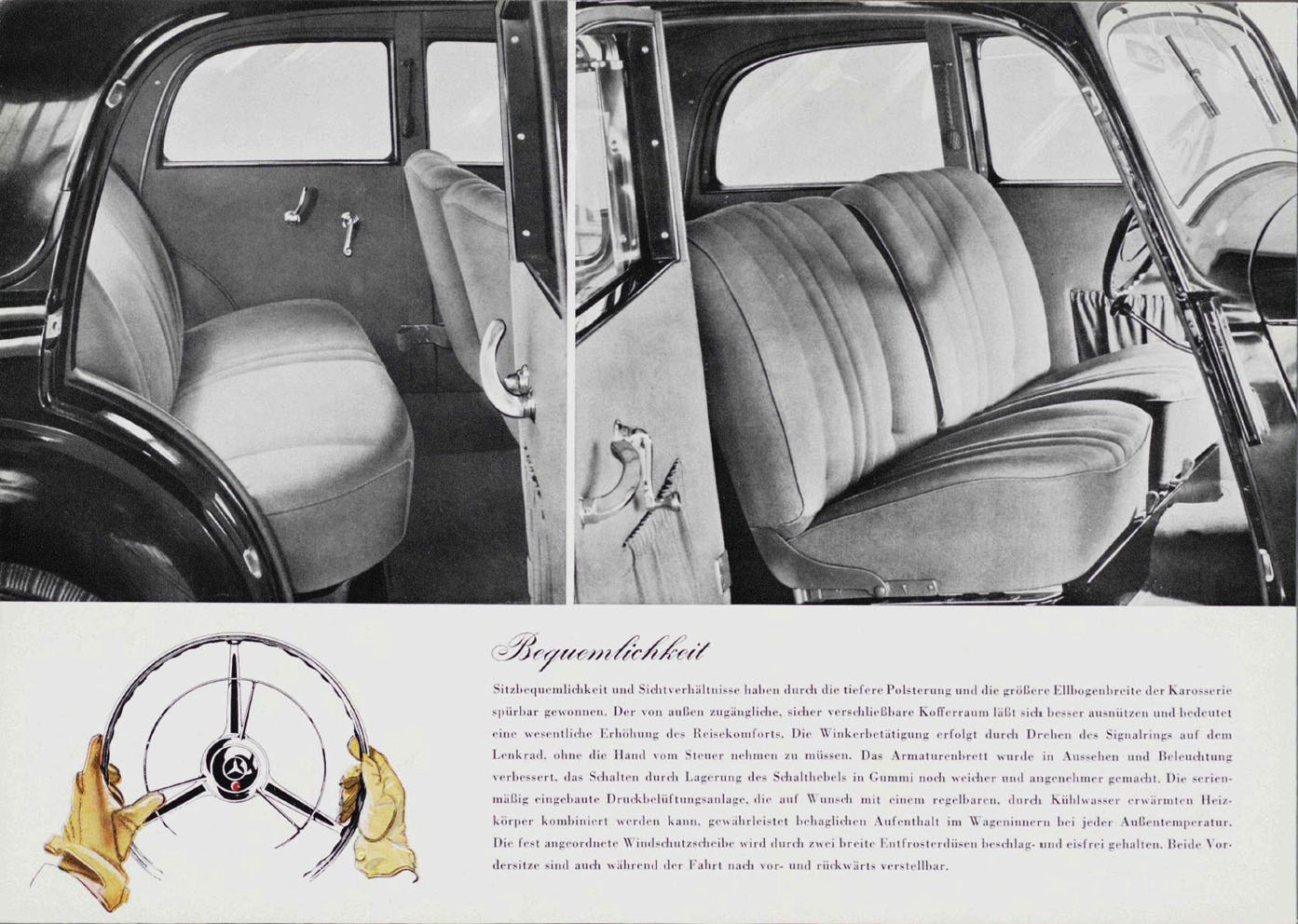 Bequemlichkeit

Sitzbequemlichkeit und Sichtverhältnisse haben durch die tiefere Polsterung und die größere Ellbogenbreite der Karosserie spürbar gewonnen. Der von außen zugängliche, sicher verschließbare Kofferraum läßt sich besser ausnützen und bedeutet eine wesentliche Erhöhung des Reisekomforts. Die Winkerbetätigung erfolgt durch Drehen des Signalrings auf dem Lenkrad, ohne die Hand vom Steuer nehmen zu müssen. Das Armaturenbrett wurde in Aussehen und Beleuchtung verbessert, das Schalten durch Lagerung des Schalthebels in Gummi noch weicher und angenehmer gemacht. Die serienmäßig eingebaute Druckbelüftungsanlage, die auf Wunsch mit einem regelbaren, durch Kühlwasser erwärmten Heizkörper kombiniert werden kann, gewährleistet behaglichen Aufenthalt im Wageninnern bei jeder Außentemperatur. Die fest angeordnete Windschutzscheibe wird durch zwei breite Entfrosterdüsen beschlag- und eisfrei gehalten. Beide Vordersitze sind auch während der Fahrt nach vor- und rückwärts verstellbar.